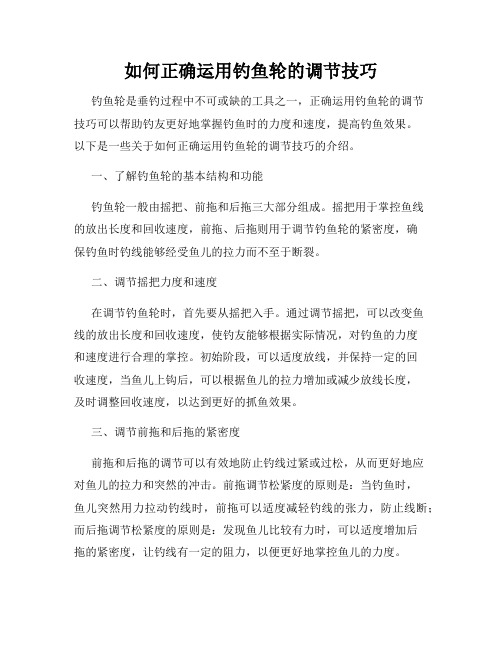 如何正确运用钓鱼轮的调节技巧

钓鱼轮是垂钓过程中不可或缺的工具之一，正确运用钓鱼轮的调节技巧可以帮助钓友更好地掌握钓鱼时的力度和速度，提高钓鱼效果。以下是一些关于如何正确运用钓鱼轮的调节技巧的介绍。

一、了解钓鱼轮的基本结构和功能

钓鱼轮一般由摇把、前拖和后拖三大部分组成。摇把用于掌控鱼线的放出长度和回收速度，前拖、后拖则用于调节钓鱼轮的紧密度，确保钓鱼时钓线能够经受鱼儿的拉力而不至于断裂。

二、调节摇把力度和速度

在调节钓鱼轮时，首先要从摇把入手。通过调节摇把，可以改变鱼线的放出长度和回收速度，使钓友能够根据实际情况，对钓鱼的力度和速度进行合理的掌控。初始阶段，可以适度放线，并保持一定的回收速度，当鱼儿上钩后，可以根据鱼儿的拉力增加或减少放线长度，及时调整回收速度，以达到更好的抓鱼效果。

三、调节前拖和后拖的紧密度

前拖和后拖的调节可以有效地防止钓线过紧或过松，从而更好地应对鱼儿的拉力和突然的冲击。前拖调节松紧度的原则是：当钓鱼时，鱼儿突然用力拉动钓线时，前拖可以适度减轻钓线的张力，防止线断；而后拖调节松紧度的原则是：发现鱼儿比较有力时，可以适度增加后拖的紧密度，让钓线有一定的阻力，以便更好地掌控鱼儿的力度。